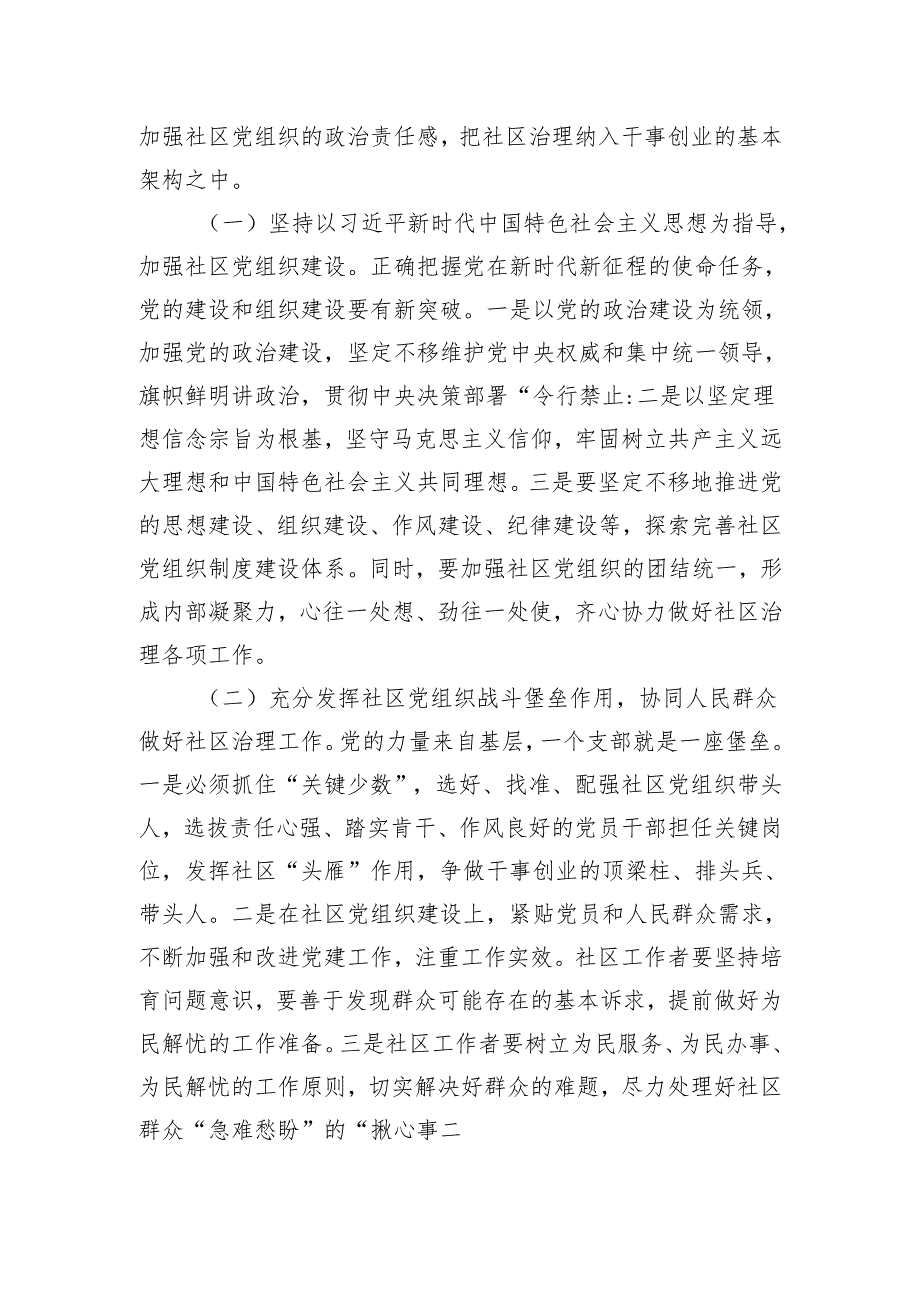 加强社区党组织的政治责任感，把社区治理纳入干事创业的基本架构之中。

（一）坚持以习近平新时代中国特色社会主义思想为指导，加强社区党组织建设。正确把握党在新时代新征程的使命任务，党的建设和组织建设要有新突破。一是以党的政治建设为统领，加强党的政治建设，坚定不移维护党中央权威和集中统一领导，旗帜鲜明讲政治，贯彻中央决策部署“令行禁止:二是以坚定理想信念宗旨为根基，坚守马克思主义信仰，牢固树立共产主义远大理想和中国特色社会主义共同理想。三是要坚定不移地推进党的思想建设、组织建设、作风建设、纪律建设等，探索完善社区党组织制度建设体系。同时，要加强社区党组织的团结统一，形成内部凝聚力，心往一处想、劲往一处使，齐心协力做好社区治理各项工作。

（二）充分发挥社区党组织战斗堡垒作用，协同人民群众做好社区治理工作。党的力量来自基层，一个支部就是一座堡垒。一是必须抓住“关键少数”，选好、找准、配强社区党组织带头人，选拔责任心强、踏实肯干、作风良好的党员干部担任关键岗位，发挥社区“头雁”作用，争做干事创业的顶梁柱、排头兵、带头人。二是在社区党组织建设上，紧贴党员和人民群众需求，不断加强和改进党建工作，注重工作实效。社区工作者要坚持培育问题意识，要善于发现群众可能存在的基本诉求，提前做好为民解忧的工作准备。三是社区工作者要树立为民服务、为民办事、为民解忧的工作原则，切实解决好群众的难题，尽力处理好社区群众“急难愁盼”的“揪心事二